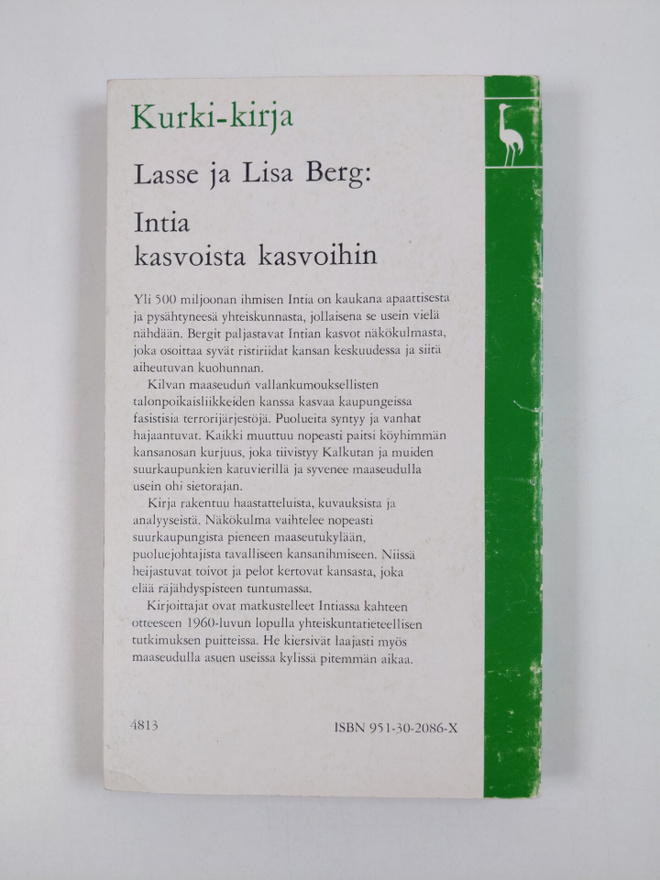 Kurki-kirja

Lasse ja Lisa Berg:

Intia
kasvoista kasvoihin

Yli 500 miljoonan ihmisen Intia on kaukana apaattisesta ja pysähtyneesä yhteiskunnasta, jollaisena se usein vielä nähdään. Bergit paljastavat Intian kasvot näkökulmasta, joka osoittaa syvät ristiriidat kansan keskuudessa ja siitä aiheutuvan kuohunnan.

Kilvan maaseudun vallankumouksellisten talonpoikaisliikkeiden kanssa kasvaa kaupungeissa fasistisia terrorijärjestöjä. Puolueita syntyy ja vanhat hajaantuvat. Kaikki muuttuu nopeasti paitsi köyhimmän kansanosan kurjuus, joka tiivistyy Kalkutan ja muiden suurkaupunkien katuvierillä ja syvenee maaseudulla usein ohi sietorajan.

Kirja rakentuu haastatteluista, kuvauksista ja analyyseistä. Näkökulma vaihtelee nopeasti suurkaupungista pieneen maaseutukylään, puoluejohtajista tavalliseen kansanihmiseen. Niissä heijastuvat toivot ja pelot kertovat kansasta, joka elää räjähdyspisteen tuntumassa.

Kirjoittajat ovat matkustelleet Intiassa kahteen otteeseen 1960-luvun lopulla yhteiskuntatieteellisen tutkimuksen puitteissa. He kiersivät laajasti myös maaseudulla asuen useissa kylissä pitemmän aikaa.

4813

ISBN 951-30-2086-X